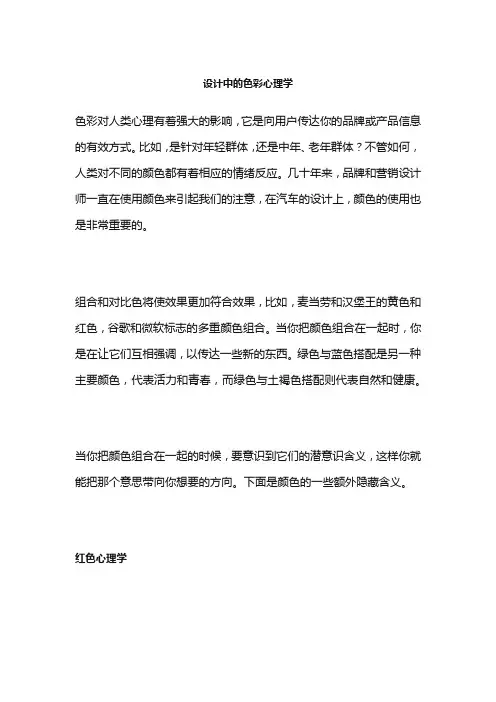 设计中的色彩心理学

色彩对人类心理有着强大的影响，它是向用户传达你的品牌或产品信息的有效方式。比如，是针对年轻群体，还是中年、老年群体？不管如何，人类对不同的颜色都有着相应的情绪反应。几十年来，品牌和营销设计师一直在使用颜色来引起我们的注意，在汽车的设计上，颜色的使用也是非常重要的。

组合和对比色将使效果更加符合效果，比如，麦当劳和汉堡王的黄色和红色，谷歌和微软标志的多重颜色组合。当你把颜色组合在一起时，你是在让它们互相强调，以传达一些新的东西。绿色与蓝色搭配是另一种主要颜色，代表活力和青春，而绿色与土褐色搭配则代表自然和健康。

当你把颜色组合在一起的时候，要意识到它们的潜意识含义，这样你就能把那个意思带向你想要的方向。下面是颜色的一些额外隐藏含义。

红色心理学